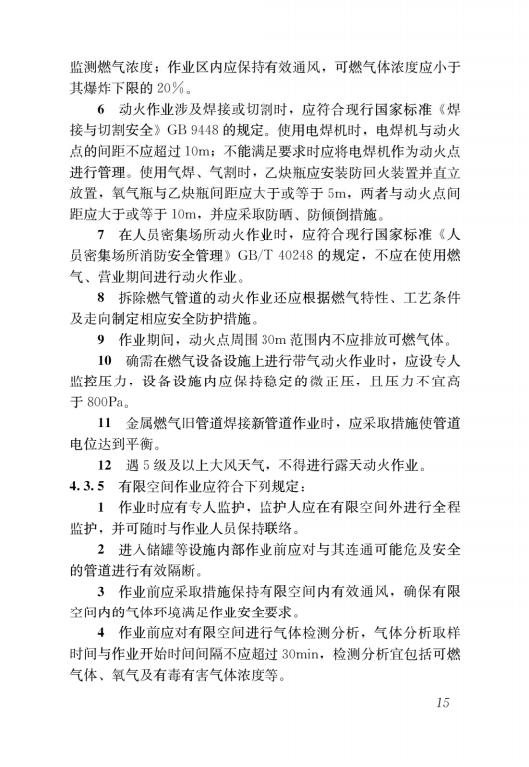 监测燃气浓度；作业区内应保持有效通风，可燃气体浓度应小于其爆炸下限的 20%。

6 动火作业涉及焊接或切割时，应符合现行国家标准《焊接与切割安全》GB 9448 的规定。使用电焊机时，电焊机与动火点的间距不应超过 10m；不能满足要求时应将电焊机作为动火点进行管理。使用气焊、气割时，乙炔瓶应安装防回火装置并直立放置，氧气瓶与乙炔瓶间距应大于或等于 5m，两者与动火点间距应大于或等于 10m，并应采取防晒、防倾倒措施。

7 在人员密集场所动火作业时，应符合现行国家标准《人员密集场所消防安全管理》GB/T 40248 的规定，不应在使用燃气、营业期间进行动火作业。

8 拆除燃气管道的动火作业还应根据燃气特性、工艺条件及走向制定相应安全防护措施。

9 作业期间，动火点周围 30m 范围内不应排放可燃气体。

10 确需在燃气设备设施上进行带气动火作业时，应设专人监控压力，设备设施内应保持稳定的微正压，且压力不宜高于 800Pa。

11 金属燃气旧管道焊接新管道作业时，应采取措施使管道电位达到平衡。

12 遇 5 级及以上大风天气，不得进行露天动火作业。

4.3.5 有限空间作业应符合下列规定：

1 作业时应有专人监护，监护人应在有限空间外进行全程监护，并可随时与作业人员保持联络。

2 进入储罐等设施内部作业前应对与其连通可能危及安全的管道进行有效隔断。

3 作业前应采取措施保持有限空间内有效通风，确保有限空间内的气体环境满足作业安全要求。

4 作业前应对有限空间进行气体检测分析，气体分析取样时间与作业开始时间间隔不应超过 30min，检测分析宜包括可燃气体、氧气及有毒有害气体浓度等。

15